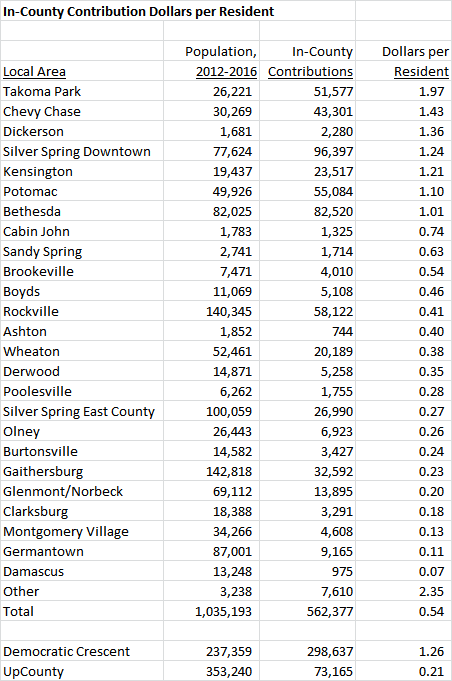 In-County Contribution Dollars per Resident

| Local Area | Population, 2012-2016 | In-County Contributions | Dollars per Resident |
|---|---|---|---|
| Takoma Park | 26,221 | 51,577 | 1.97 |
| Chevy Chase | 30,269 | 43,301 | 1.43 |
| Dickerson | 1,681 | 2,280 | 1.36 |
| Silver Spring Downtown | 77,624 | 96,397 | 1.24 |
| Kensington | 19,437 | 23,517 | 1.21 |
| Potomac | 49,926 | 55,084 | 1.10 |
| Bethesda | 82,025 | 82,520 | 1.01 |
| Cabin John | 1,783 | 1,325 | 0.74 |
| Sandy Spring | 2,741 | 1,714 | 0.63 |
| Brookeville | 7,471 | 4,010 | 0.54 |
| Boyds | 11,069 | 5,108 | 0.46 |
| Rockville | 140,345 | 58,122 | 0.41 |
| Ashton | 1,852 | 744 | 0.40 |
| Wheaton | 52,461 | 20,189 | 0.38 |
| Derwood | 14,871 | 5,258 | 0.35 |
| Poolesville | 6,262 | 1,755 | 0.28 |
| Silver Spring East County | 100,059 | 26,990 | 0.27 |
| Olney | 26,443 | 6,923 | 0.26 |
| Burtonsville | 14,582 | 3,427 | 0.24 |
| Gaithersburg | 142,818 | 32,592 | 0.23 |
| Glenmont/Norbeck | 69,112 | 13,895 | 0.20 |
| Clarksburg | 18,388 | 3,291 | 0.18 |
| Montgomery Village | 34,266 | 4,608 | 0.13 |
| Germantown | 87,001 | 9,165 | 0.11 |
| Damascus | 13,248 | 975 | 0.07 |
| Other | 3,238 | 7,610 | 2.35 |
| Total | 1,035,193 | 562,377 | 0.54 |
| | | | |
| Democratic Crescent | 237,359 | 298,637 | 1.26 |
| UpCounty | 353,240 | 73,165 | 0.21 |